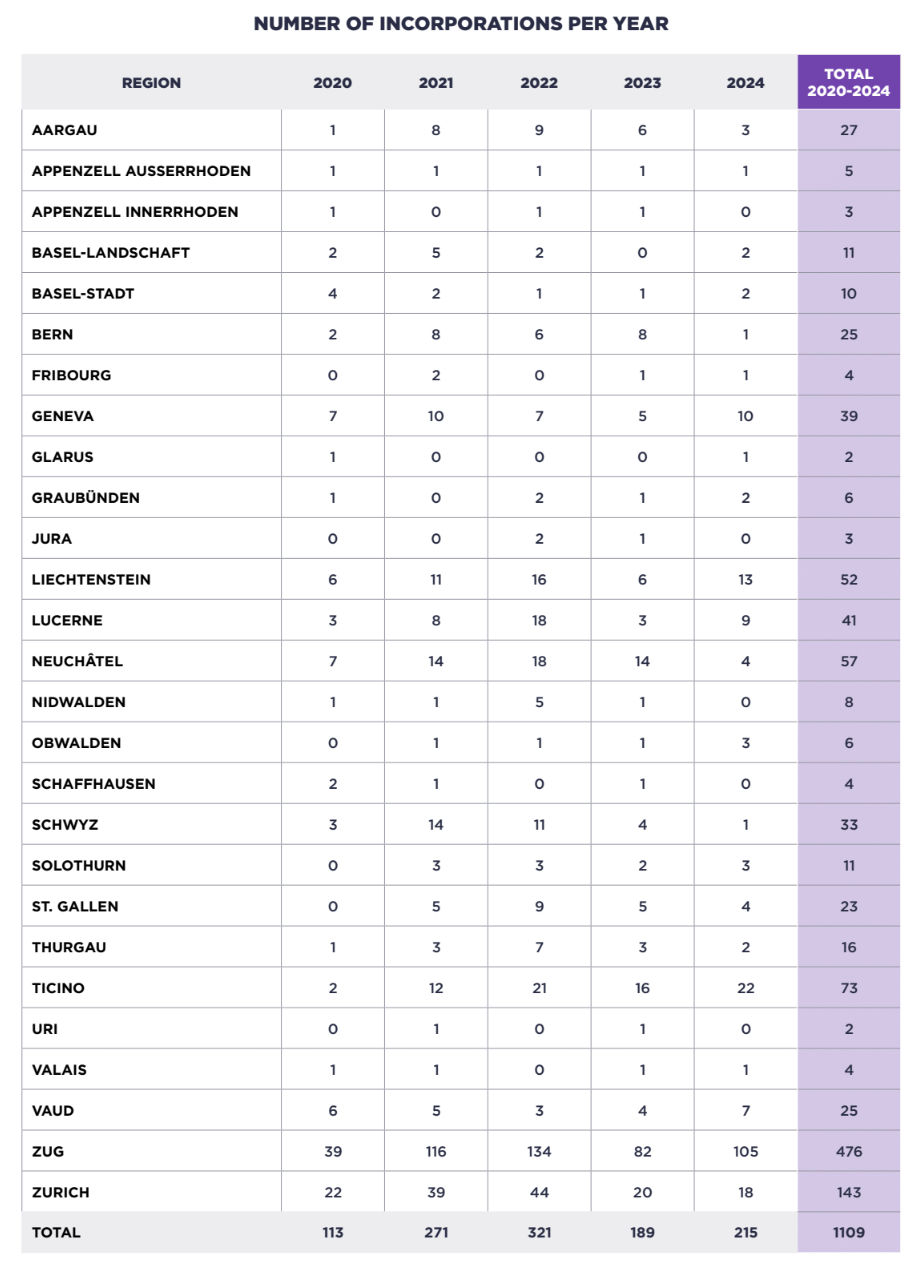 NUMBER OF INCORPORATIONS PER YEAR

| REGION | 2020 | 2021 | 2022 | 2023 | 2024 | TOTAL 2020-2024 |
|---|---|---|---|---|---|---|
| AARGAU | 1 | 8 | 9 | 6 | 3 | 27 |
| APPENZELL AUSSERRHODEN | 1 | 1 | 1 | 1 | 1 | 5 |
| APPENZELL INNERRHODEN | 1 | 0 | 1 | 1 | 0 | 3 |
| BASEL-LANDSCHAFT | 2 | 5 | 2 | 0 | 2 | 11 |
| BASEL-STADT | 4 | 2 | 1 | 1 | 2 | 10 |
| BERN | 2 | 8 | 6 | 8 | 1 | 25 |
| FRIBOURG | 0 | 2 | 0 | 1 | 1 | 4 |
| GENEVA | 7 | 10 | 7 | 5 | 10 | 39 |
| GLARUS | 1 | 0 | 0 | 0 | 1 | 2 |
| GRAUBÜNDEN | 1 | 0 | 2 | 1 | 2 | 6 |
| JURA | 0 | 0 | 2 | 1 | 0 | 3 |
| LIECHTENSTEIN | 6 | 11 | 16 | 6 | 13 | 52 |
| LUCERNE | 3 | 8 | 18 | 3 | 9 | 41 |
| NEUCHÂTEL | 7 | 14 | 18 | 14 | 4 | 57 |
| NIDWALDEN | 1 | 1 | 5 | 1 | 0 | 8 |
| OBWALDEN | 0 | 1 | 1 | 1 | 3 | 6 |
| SCHAFFHAUSEN | 2 | 1 | 0 | 1 | 0 | 4 |
| SCHWYZ | 3 | 14 | 11 | 4 | 1 | 33 |
| SOLOTHURN | 0 | 3 | 3 | 2 | 3 | 11 |
| ST. GALLEN | 0 | 5 | 9 | 5 | 4 | 23 |
| THURGAU | 1 | 3 | 7 | 3 | 2 | 16 |
| TICINO | 2 | 12 | 21 | 16 | 22 | 73 |
| URI | 0 | 1 | 0 | 1 | 0 | 2 |
| VALAIS | 1 | 1 | 0 | 1 | 1 | 4 |
| VAUD | 6 | 5 | 3 | 4 | 7 | 25 |
| ZUG | 39 | 116 | 134 | 82 | 105 | 476 |
| ZURICH | 22 | 39 | 44 | 20 | 18 | 143 |
| TOTAL | 113 | 271 | 321 | 189 | 215 | 1109 |